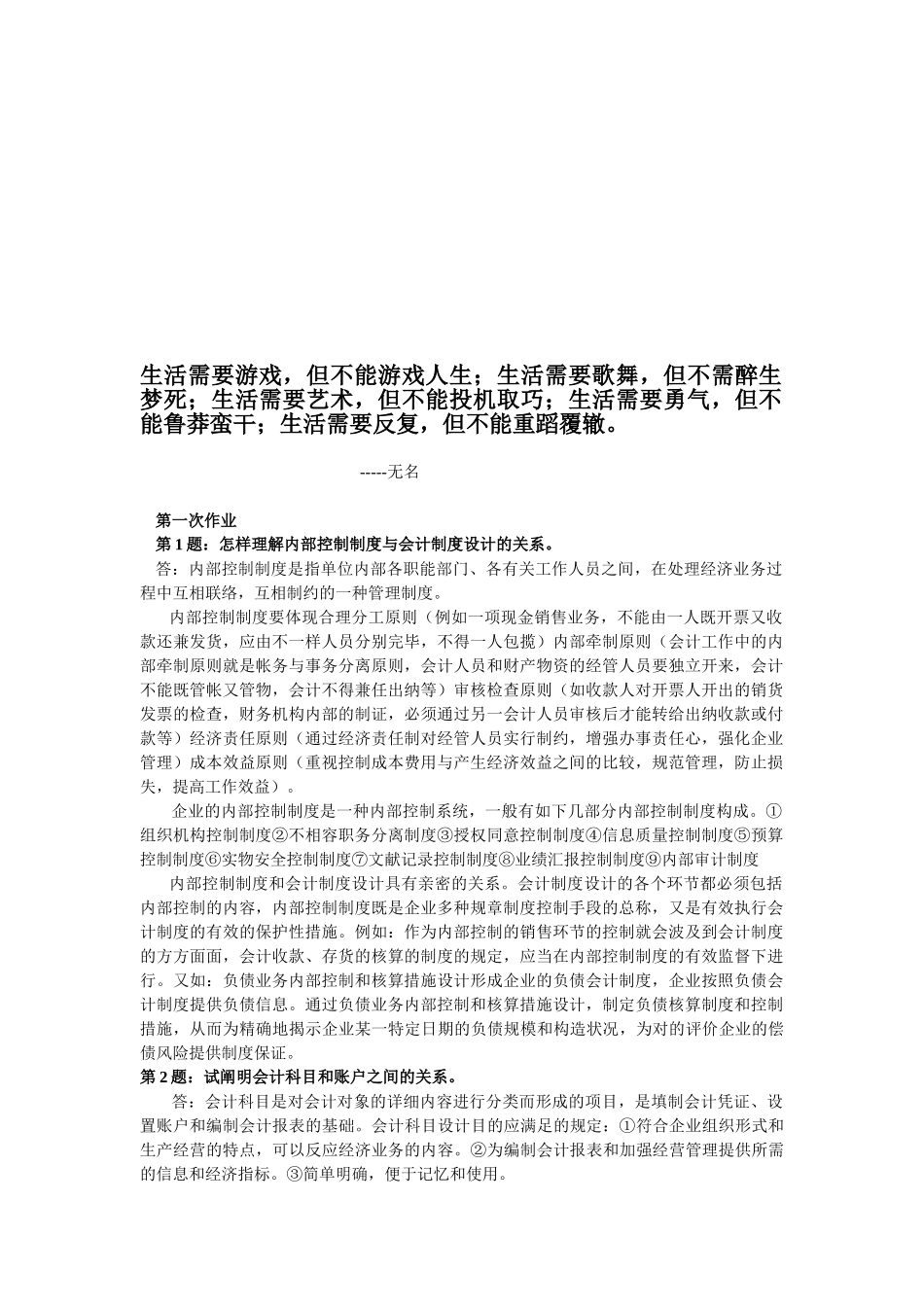 生活需要游戏，但不能游戏人生；生活需要歌舞，但不需醉生梦死；生活需要艺术，但不能投机取巧；生活需要勇气，但不能鲁莽蛮干；生活需要反复，但不能重蹈覆辙。

-----无名

第一次作业

第 1 题：怎样理解内部控制制度与会计制度设计的关系。

答：内部控制制度是指单位内部各职能部门、各有关工作人员之间，在处理经济业务过程中互相联络，互相制约的一种管理制度。

内部控制制度要体现合理分工原则（例如一项现金销售业务，不能由一人既开票又收款还兼发货，应由不一样人员分别完毕，不得一人包揽）内部牵制原则（会计工作中的内部牵制原则就是帐务与事务分离原则，会计人员和财产物资的经管人员要独立开来，会计不能既管帐又管物，会计不得兼任出纳等）审核检查原则（如收款人对开票人开出的销货发票的检查，财务机构内部的制证，必须通过另一会计人员审核后才能转给出纳收款或付款等）经济责任原则（通过经济责任制对经管人员实行制约，增强办事责任心，强化企业管理）成本效益原则（重视控制成本费用与产生经济效益之间的比较，规范管理，防止损失，提高工作效益）。

企业的内部控制制度是一种内部控制系统，一般有如下几部分内部控制制度构成。①组织机构控制制度②不相容职务分离制度③授权同意控制制度④信息质量控制制度⑤预算控制制度⑥实物安全控制制度⑦文献记录控制制度⑧业绩汇报控制制度⑨内部审计制度

内部控制制度和会计制度设计具有亲密的关系。会计制度设计的各个环节都必须包括内部控制的内容，内部控制制度既是企业多种规章制度控制手段的总称，又是有效执行会计制度的有效的保护性措施。例如：作为内部控制的销售环节的控制就会波及到会计制度的方方面面，会计收款、存货的核算的制度的规定，应当在内部控制制度的有效监督下进行。又如：负债业务内部控制和核算措施设计形成企业的负债会计制度，企业按照负债会计制度提供负债信息。通过负债业务内部控制和核算措施设计，制定负债核算制度和控制措施，从而为精确地揭示企业某一特定日期的负债规模和构造状况，为对的评价企业的偿债风险提供制度保证。

第 2 题：试阐明会计科目和账户之间的关系。

答：会计科目是对会计对象的详细内容进行分类而形成的项目，是填制会计凭证、设置账户和编制会计报表的基础。会计科目设计目的应满足的规定：①符合企业组织形式和生产经营的特点，可以反应经济业务的内容。②为编制会计报表和加强经营管理提供所需的信息和经济指标。③简单明确，便于记忆和使用。